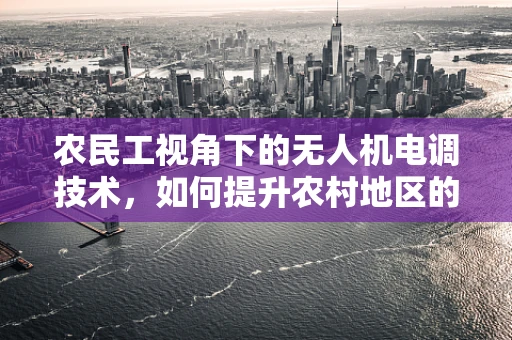 农民工视角下的无人机电调技术，如何提升农村地区的